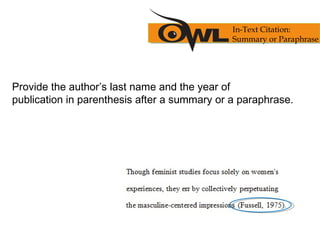 OWL In-Text Citation: Summary or Paraphrase

Provide the author's last name and the year of publication in parenthesis after a summary or a paraphrase.

Though feminist studies focus solely on women's experiences, they err by collectively perpetuating the masculine-centered impressions (Fussell, 1975).